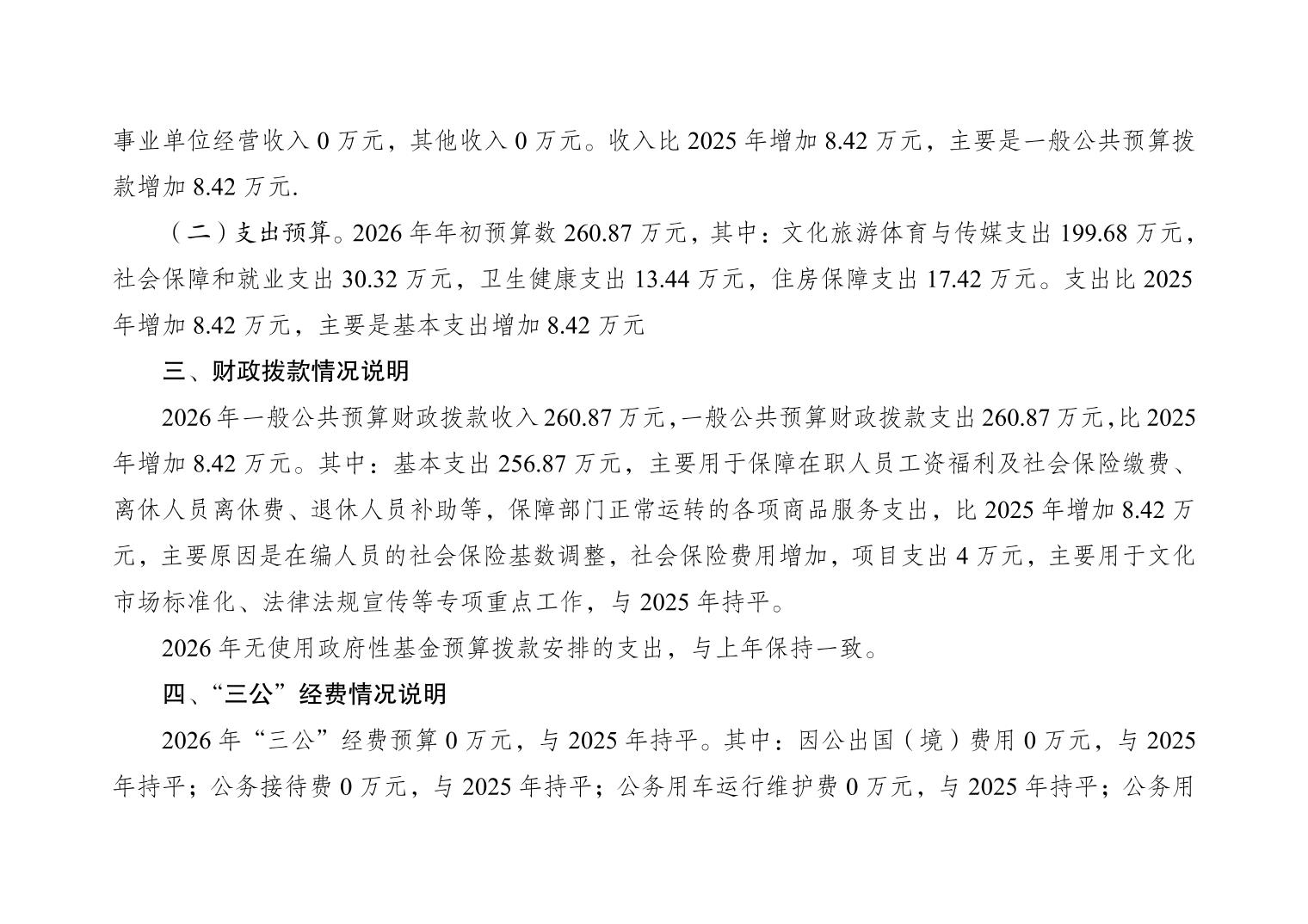 事业单位经营收入 0 万元，其他收入 0 万元。收入比 2025 年增加 8.42 万元，主要是一般公共预算拨款增加 8.42 万元.

（二）支出预算。2026 年年初预算数 260.87 万元，其中：文化旅游体育与传媒支出 199.68 万元，社会保障和就业支出 30.32 万元，卫生健康支出 13.44 万元，住房保障支出 17.42 万元。支出比 2025 年增加 8.42 万元，主要是基本支出增加 8.42 万元

三、财政拨款情况说明

2026 年一般公共预算财政拨款收入 260.87 万元，一般公共预算财政拨款支出 260.87 万元，比 2025 年增加 8.42 万元。其中：基本支出 256.87 万元，主要用于保障在职人员工资福利及社会保险缴费、离休人员离休费、退休人员补助等，保障部门正常运转的各项商品服务支出，比 2025 年增加 8.42 万元，主要原因是在编人员的社会保险基数调整，社会保险费用增加，项目支出 4 万元，主要用于文化市场标准化、法律法规宣传等专项重点工作，与 2025 年持平。

2026 年无使用政府性基金预算拨款安排的支出，与上年保持一致。

四、“三公”经费情况说明

2026 年“三公”经费预算 0 万元，与 2025 年持平。其中：因公出国（境）费用 0 万元，与 2025 年持平；公务接待费 0 万元，与 2025 年持平；公务用车运行维护费 0 万元，与 2025 年持平；公务用